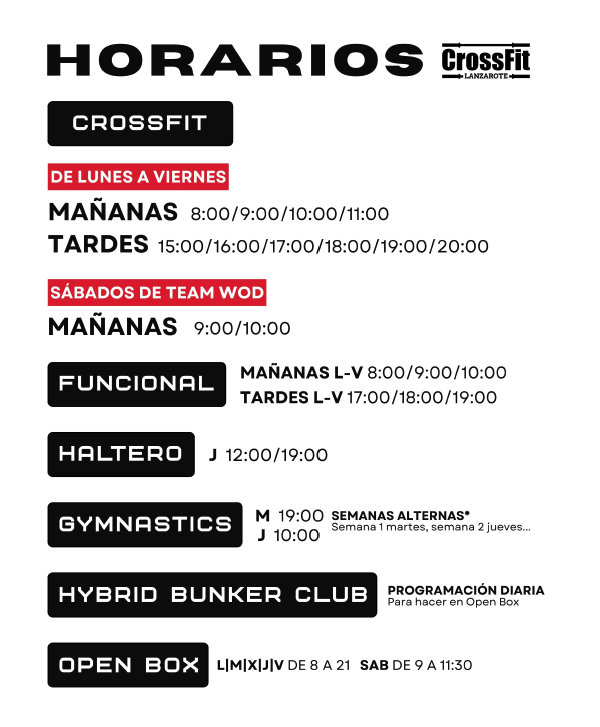 HORARIOS

CrossFit
LANZAROTE

CROSSFIT

DE LUNES A VIERNES

MAÑANAS 8:00/9:00/10:00/11:00
TARDES 15:00/16:00/17:00/18:00/19:00/20:00

SÁBADOS DE TEAM WOD

MAÑANAS 9:00/10:00

FUNCIONAL

MAÑANAS L-V 8:00/9:00/10:00
TARDES L-V 17:00/18:00/19:00

HALTERO

J 12:00/19:00

GYMNASTICS

M 19:00
J 10:00

SEMANAS ALTERNAS*
Semana 1 martes, semana 2 jueves...

HYBRID BUNKER CLUB

PROGRAMACIÓN DIARIA
Para hacer en Open Box

OPEN BOX

L|M|X|J|V DE 8 A 21 SAB DE 9 A 11:30